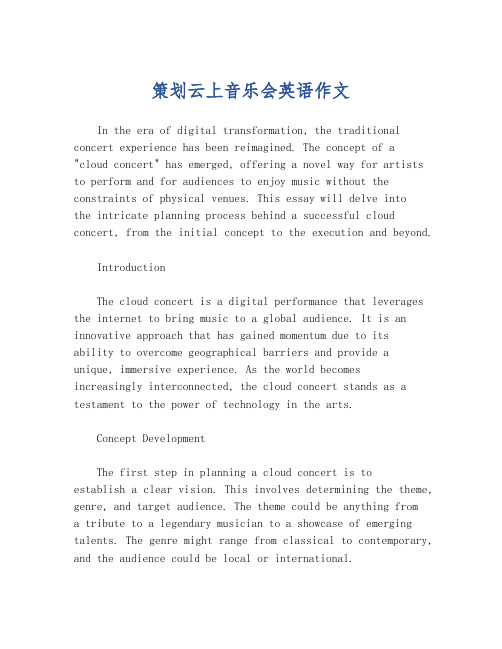 策划云上音乐会英语作文

In the era of digital transformation, the traditional concert experience has been reimagined. The concept of a "cloud concert" has emerged, offering a novel way for artists to perform and for audiences to enjoy music without the constraints of physical venues. This essay will delve into the intricate planning process behind a successful cloud concert, from the initial concept to the execution and beyond.

Introduction

The cloud concert is a digital performance that leverages the internet to bring music to a global audience. It is an innovative approach that has gained momentum due to its ability to overcome geographical barriers and provide a unique, immersive experience. As the world becomes increasingly interconnected, the cloud concert stands as a testament to the power of technology in the arts.

Concept Development

The first step in planning a cloud concert is to establish a clear vision. This involves determining the theme, genre, and target audience. The theme could be anything from a tribute to a legendary musician to a showcase of emerging talents. The genre might range from classical to contemporary, and the audience could be local or international.